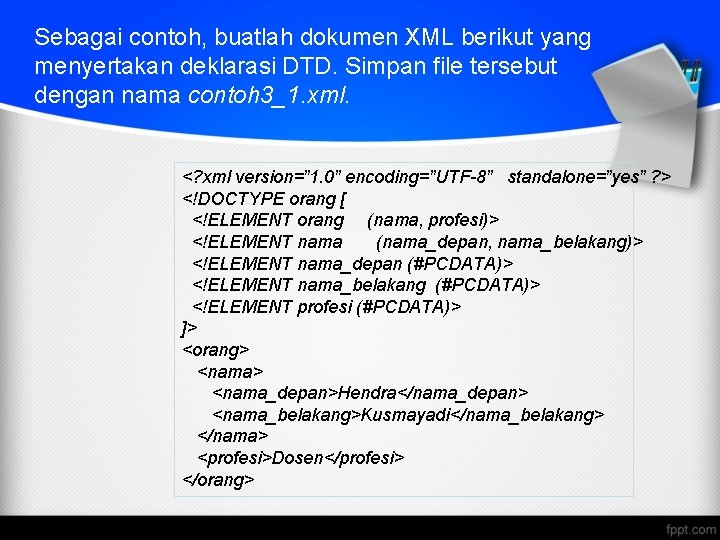 Sebagai contoh, buatlah dokumen XML berikut yang menyertakan deklarasi DTD. Simpan file tersebut dengan nama contoh3_1.xml.

<?xml version="1.0" encoding="UTF-8" standalone="yes" ?>
<!DOCTYPE orang [
<!ELEMENT orang (nama, profesi)>
<!ELEMENT nama (nama_depan, nama_belakang)>
<!ELEMENT nama_depan (#PCDATA)>
<!ELEMENT nama_belakang (#PCDATA)>
<!ELEMENT profesi (#PCDATA)>
]>
<orang>
<nama>
<nama_depan>Hendra</nama_depan>
<nama_belakang>Kusmayadi</nama_belakang>
</nama>
<profesi>Dosen</profesi>
</orang>

fppt.com